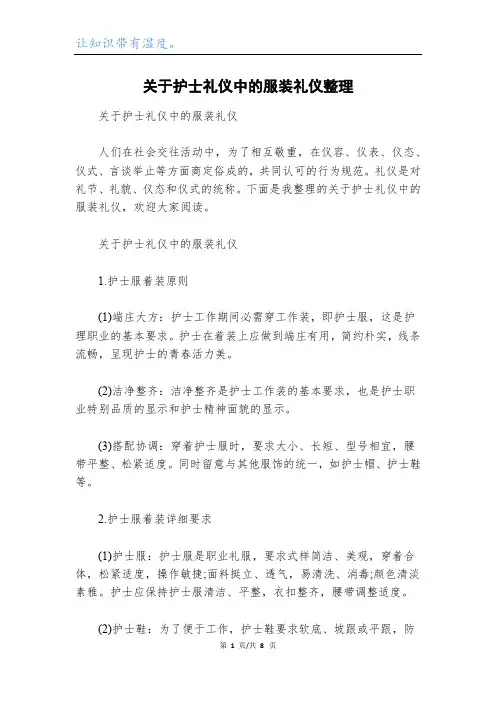 让知识带有温度。

关于护士礼仪中的服装礼仪整理

关于护士礼仪中的服装礼仪

人们在社会交往活动中，为了相互敬重，在仪容、仪表、仪态、仪式、言谈举止等方面商定俗成的，共同认可的行为规范。礼仪是对礼节、礼貌、仪态和仪式的统称。下面是我整理的关于护士礼仪中的服装礼仪，欢迎大家阅读。

关于护士礼仪中的服装礼仪

1.护士服着装原则

(1)端庄大方：护士工作期间必需穿工作装，即护士服，这是护理职业的基本要求。护士在着装上应做到端庄有用，简约朴实，线条流畅，呈现护士的青春活力美。

(2)洁净整齐：洁净整齐是护士工作装的基本要求，也是护士职业特别品质的显示和护士精神面貌的显示。

(3)搭配协调：穿着护士服时，要求大小、长短、型号相宜，腰带平整、松紧适度。同时留意与其他服饰的统一，如护士帽、护士鞋等。

2.护士服着装详细要求

(1)护士服：护士服是职业礼服，要求式样简洁、美观，穿着合体，松紧适度，操作敏捷;面料挺立、透气，易清洗、消毒;颜色清淡素雅。护士应保持护士服清洁、平整，衣扣整齐，腰带调整适度。

(2)护士鞋：为了便于工作，护士鞋要求软底、坡跟或平跟，防

第 1 页/共 8 页